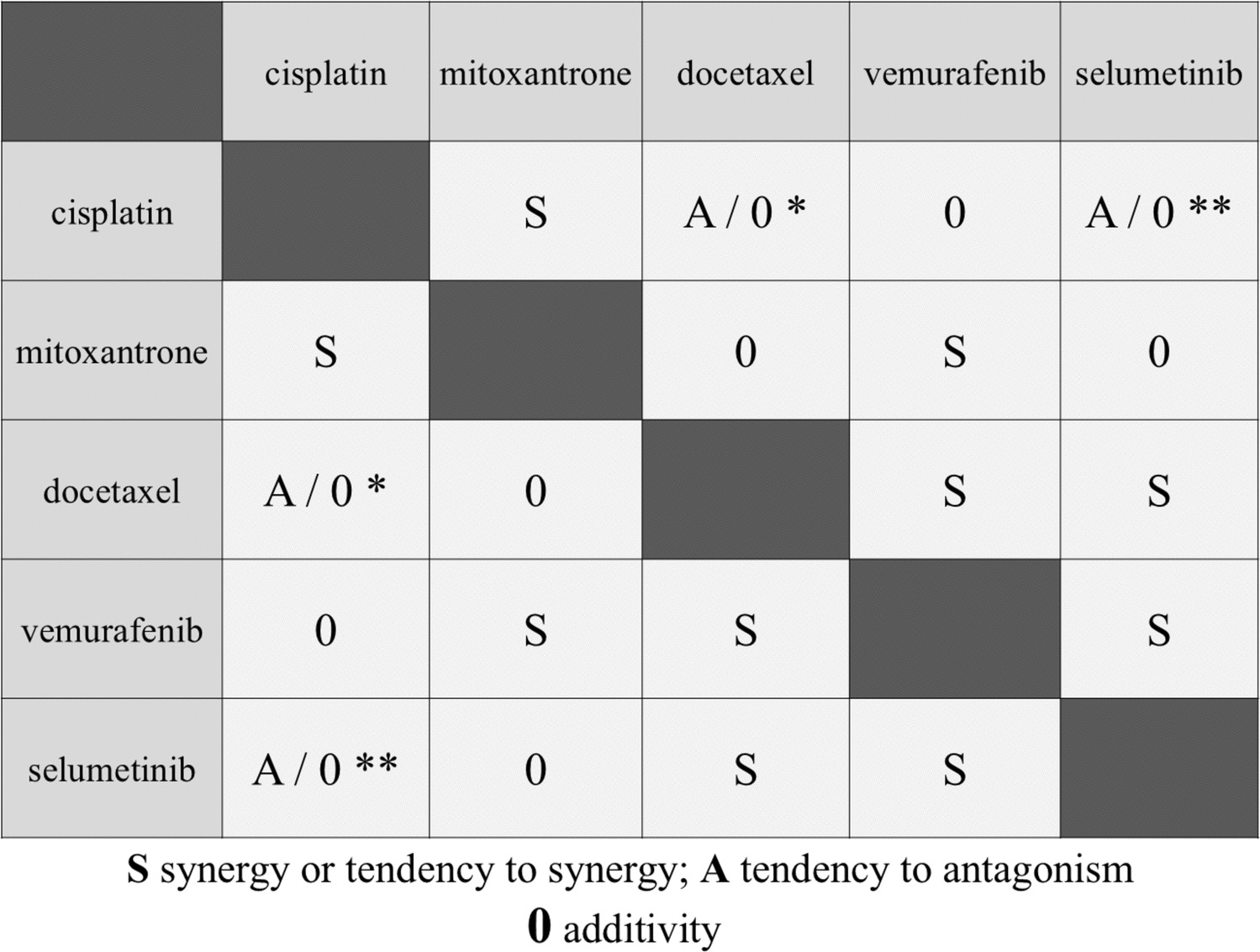 | | cisplatin | mitoxantrone | docetaxel | vemurafenib | selumetinib |
|---|---|---|---|---|---|
| cisplatin | | S | A / 0 * | 0 | A / 0 ** |
| mitoxantrone | S | | 0 | S | 0 |
| docetaxel | A / 0 * | 0 | | S | S |
| vemurafenib | 0 | S | S | | S |
| selumetinib | A / 0 ** | 0 | S | S | |

**S** synergy or tendency to synergy; **A** tendency to antagonism
**0** additivity